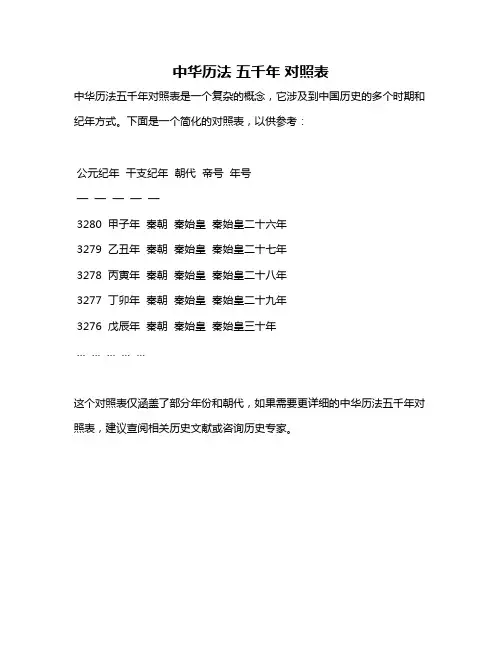 中华历法 五千年 对照表

中华历法五千年对照表是一个复杂的概念，它涉及到中国历史的多个时期和纪年方式。下面是一个简化的对照表，以供参考：

公元纪年 干支纪年 朝代 帝号 年号

— — — — —

3280 甲子年 秦朝 秦始皇 秦始皇二十六年

3279 乙丑年 秦朝 秦始皇 秦始皇二十七年

3278 丙寅年 秦朝 秦始皇 秦始皇二十八年

3277 丁卯年 秦朝 秦始皇 秦始皇二十九年

3276 戊辰年 秦朝 秦始皇 秦始皇三十年

... ... ... ... ...

这个对照表仅涵盖了部分年份和朝代，如果需要更详细的中华历法五千年对照表，建议查阅相关历史文献或咨询历史专家。